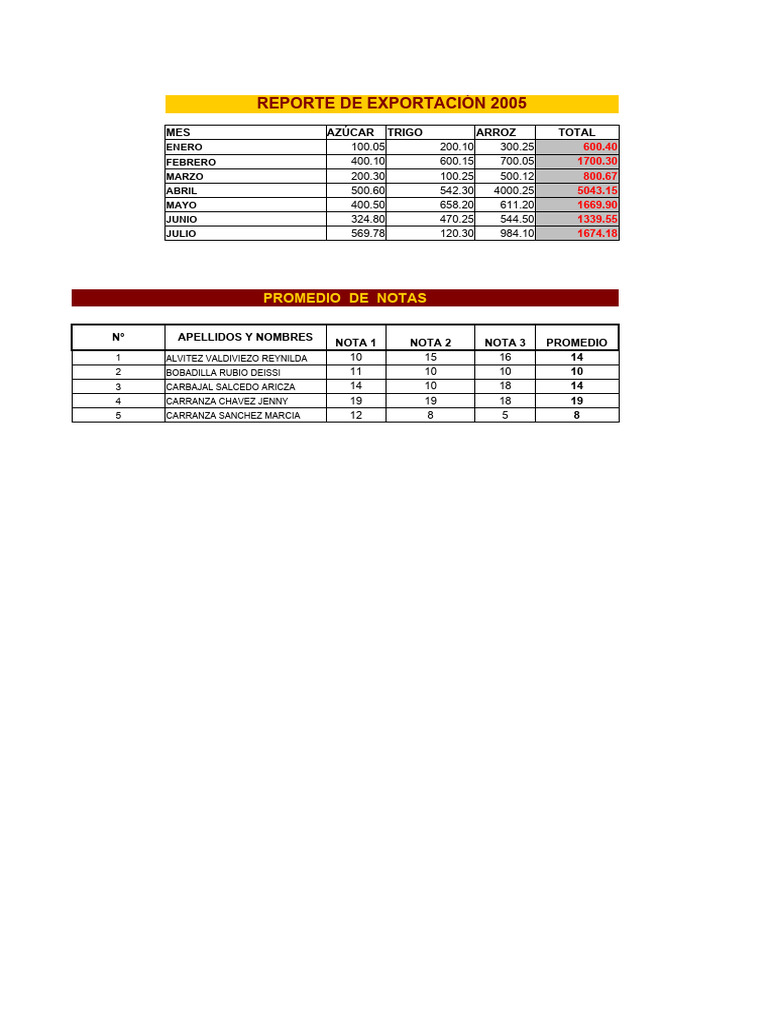 REPORTE DE EXPORTACIÒN 2005

| MES | AZÚCAR | TRIGO | ARROZ | TOTAL |
|---|---|---|---|---|
| ENERO | 100.05 | 200.10 | 300.25 | 600.40 |
| FEBRERO | 400.10 | 600.15 | 700.05 | 1700.30 |
| MARZO | 200.30 | 100.25 | 500.12 | 800.67 |
| ABRIL | 500.60 | 542.30 | 4000.25 | 5043.15 |
| MAYO | 400.50 | 658.20 | 611.20 | 1669.90 |
| JUNIO | 324.80 | 470.25 | 544.50 | 1339.55 |
| JULIO | 569.78 | 120.30 | 984.10 | 1674.18 |

PROMEDIO DE NOTAS

| N° | APELLIDOS Y NOMBRES | NOTA 1 | NOTA 2 | NOTA 3 | PROMEDIO |
|---|---|---|---|---|---|
| 1 | ALVITEZ VALDIVIEZO REYNILDA | 10 | 15 | 16 | 14 |
| 2 | BOBADILLA RUBIO DEISSI | 11 | 10 | 10 | 10 |
| 3 | CARBAJAL SALCEDO ARICZA | 14 | 10 | 18 | 14 |
| 4 | CARRANZA CHAVEZ JENNY | 19 | 19 | 18 | 19 |
| 5 | CARRANZA SANCHEZ MARCIA | 12 | 8 | 5 | 8 |